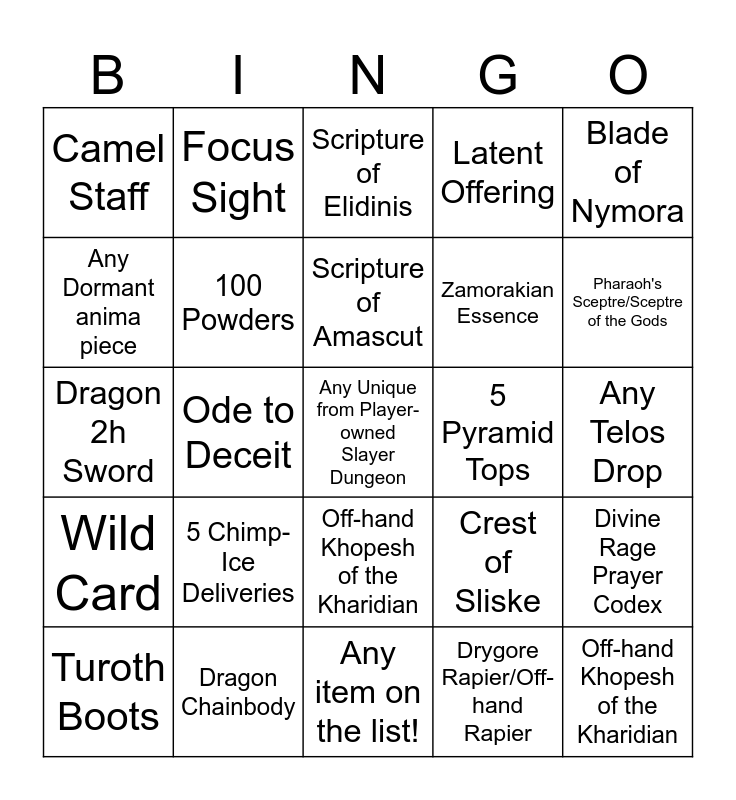 | B | I | N | G | O |
|---|---|---|---|---|
| Camel Staff | Focus Sight | Scripture of Elidinis | Latent Offering | Blade of Nymora |
| Any Dormant anima piece | 100 Powders | Scripture of Amascut | Zamorakian Essence | Pharaoh's Sceptre/Sceptre of the Gods |
| Dragon 2h Sword | Ode to Deceit | Any Unique from Player-owned Slayer Dungeon | 5 Pyramid Tops | Any Telos Drop |
| Wild Card | 5 Chimp-Ice Deliveries | Off-hand Khopesh of the Kharidian | Crest of Sliske | Divine Rage Prayer Codex |
| Turoth Boots | Dragon Chainbody | Any item on the list! | Drygore Rapier/Off-hand Rapier | Off-hand Khopesh of the Kharidian |